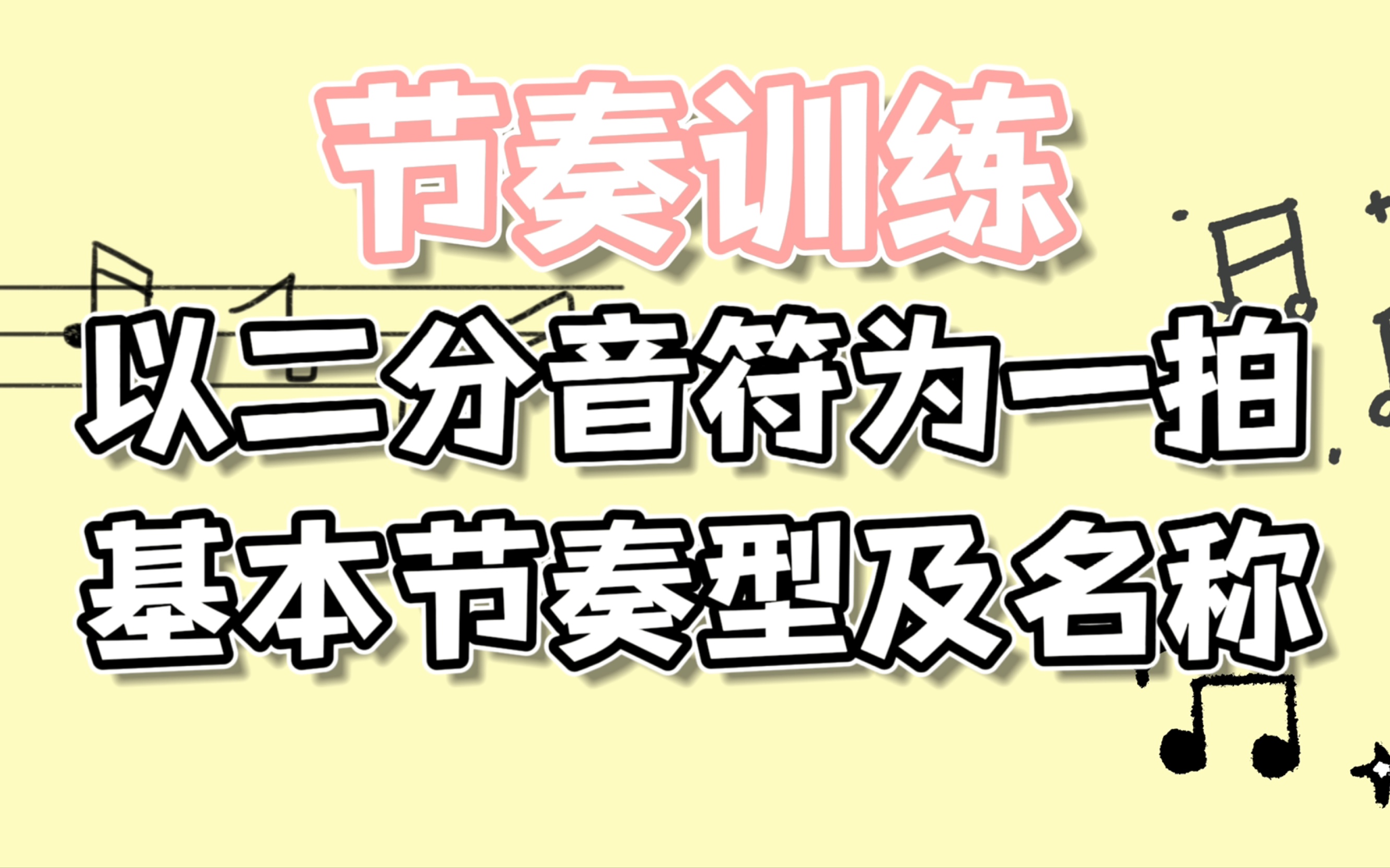 节奏训练

以二分音符为一拍
基本节奏型及名称